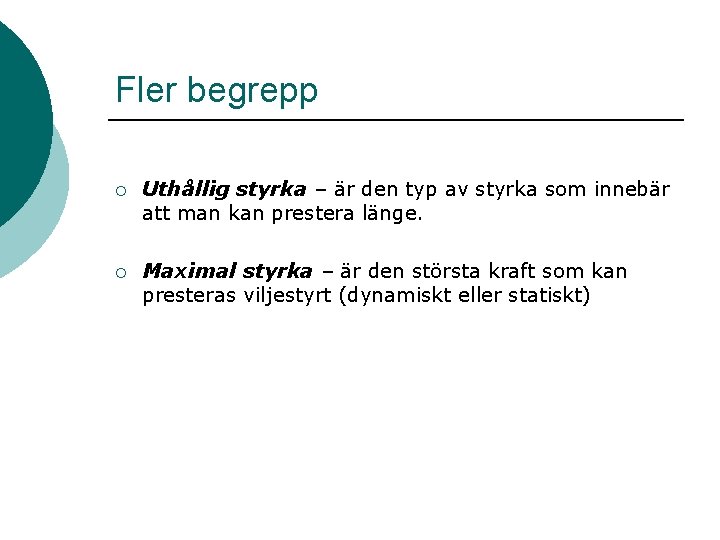 Fler begrepp

• Uthållig styrka – är den typ av styrka som innebär att man kan prestera länge.

• Maximal styrka – är den största kraft som kan presteras viljestyrt (dynamiskt eller statiskt)